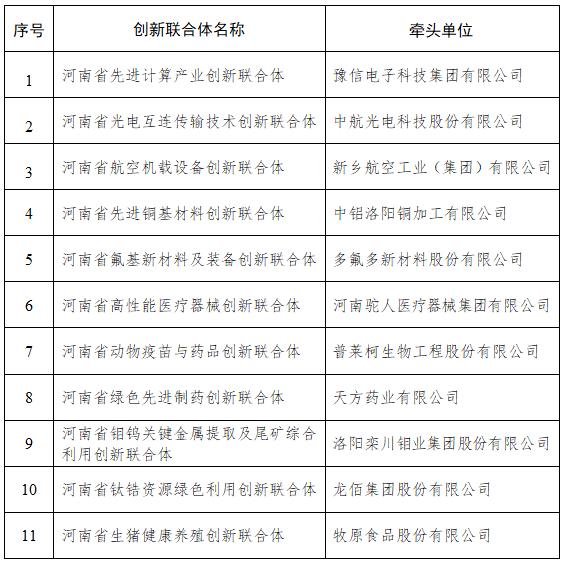 | 序号 | 创新联合体名称 | 牵头单位 |
|---|---|---|
| 1 | 河南省先进计算产业创新联合体 | 豫信电子科技集团有限公司 |
| 2 | 河南省光电互连传输技术创新联合体 | 中航光电科技股份有限公司 |
| 3 | 河南省航空机载设备创新联合体 | 新乡航空工业（集团）有限公司 |
| 4 | 河南省先进铜基材料创新联合体 | 中铝洛阳铜加工有限公司 |
| 5 | 河南省氟基新材料及装备创新联合体 | 多氟多新材料股份有限公司 |
| 6 | 河南省高性能医疗器械创新联合体 | 河南驼人医疗器械集团有限公司 |
| 7 | 河南省动物疫苗与药品创新联合体 | 普莱柯生物工程股份有限公司 |
| 8 | 河南省绿色先进制药创新联合体 | 天方药业有限公司 |
| 9 | 河南省钼钨关键金属提取及尾矿综合利用创新联合体 | 洛阳栾川钼业集团股份有限公司 |
| 10 | 河南省钛锆资源绿色利用创新联合体 | 龙佰集团股份有限公司 |
| 11 | 河南省生猪健康养殖创新联合体 | 牧原食品股份有限公司 |